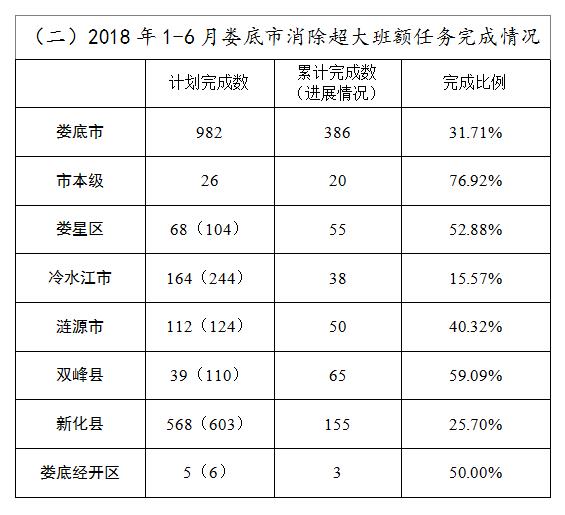 （二）2018 年 1-6 月娄底市消除超大班额任务完成情况

|  | 计划完成数 | 累计完成数（进展情况） | 完成比例 |
|---|---|---|---|
| 娄底市 | 982 | 386 | 31.71% |
| 市本级 | 26 | 20 | 76.92% |
| 娄星区 | 68（104） | 55 | 52.88% |
| 冷水江市 | 164（244） | 38 | 15.57% |
| 涟源市 | 112（124） | 50 | 40.32% |
| 双峰县 | 39（110） | 65 | 59.09% |
| 新化县 | 568（603） | 155 | 25.70% |
| 娄底经开区 | 5（6） | 3 | 50.00% |